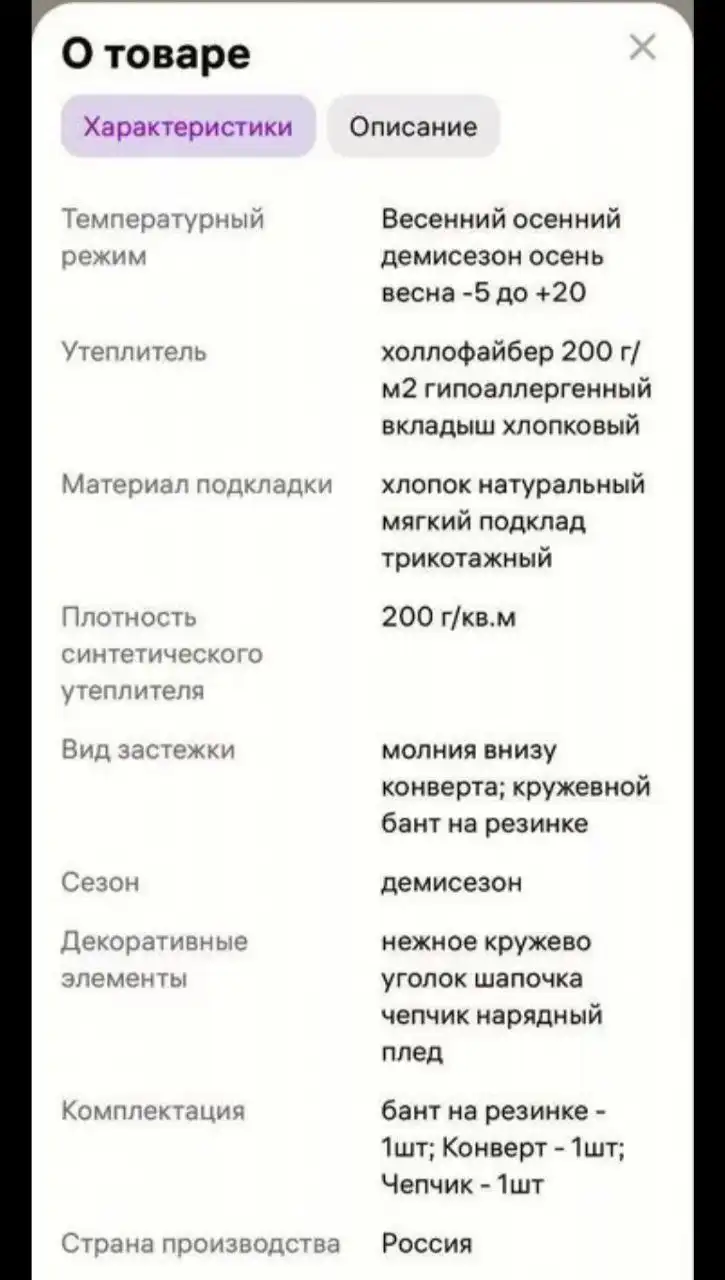 О товаре

×

Характеристики Описание

| | |
|---|---|
| Температурный режим | Весенний осенний демисезон осень весна -5 до +20 |
| Утеплитель | холлофайбер 200 г/м2 гипоаллергенный вкладыш хлопковый |
| Материал подкладки | хлопок натуральный мягкий подклад трикотажный |
| Плотность синтетического утеплителя | 200 г/кв.м |
| Вид застежки | молния внизу конверта; кружевной бант на резинке |
| Сезон | демисезон |
| Декоративные элементы | нежное кружево уголок шапочка чепчик нарядный плед |
| Комплектация | бант на резинке - 1шт; Конверт - 1шт; Чепчик - 1шт |
| Страна производства | Россия |